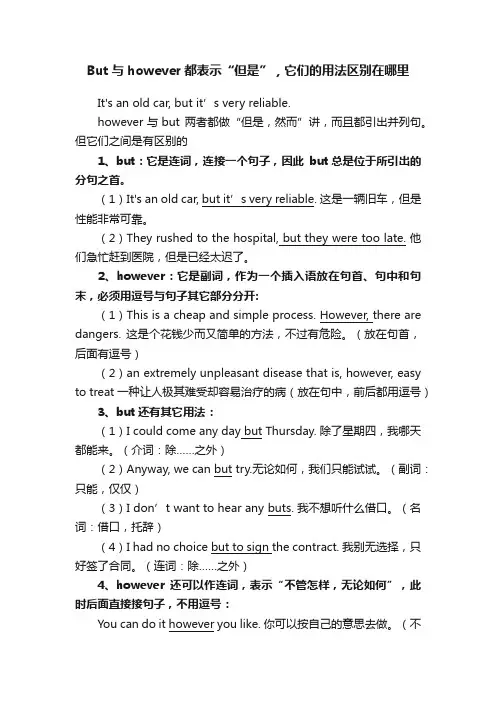 But 与 however 都表示“但是”，它们的用法区别在哪里

It's an old car, but it’s very reliable.

however 与 but 两者都做“但是，然而”讲，而且都引出并列句。但它们之间是有区别的

1、but：它是连词，连接一个句子，因此 but 总是位于所引出的分句之首。

（1）It's an old car, but it’s very reliable. 这是一辆旧车，但是性能非常可靠。

（2）They rushed to the hospital, but they were too late. 他们急忙赶到医院，但是已经太迟了。

2、however：它是副词，作为一个插入语放在句首、句中和句末，必须用逗号与句子其它部分分开:

（1）This is a cheap and simple process. However, there are dangers. 这是个花钱少而又简单的方法，不过有危险。（放在句首，后面有逗号）

（2）an extremely unpleasant disease that is, however, easy to treat 一种让人极其难受却容易治疗的病（放在句中，前后都用逗号）

3、but 还有其它用法：

（1）I could come any day but Thursday. 除了星期四，我哪天都能来。（介词：除……之外）

（2）Anyway, we can but try.无论如何，我们只能试试。（副词：只能，仅仅）

（3）I don’t want to hear any buts. 我不想听什么借口。（名词：借口，托辞）

（4）I had no choice but to sign the contract. 我别无选择，只好签了合同。（连词：除……之外）

4、however 还可以作连词，表示“不管怎样，无论如何”，此时后面直接接句子，不用逗号：

You can do it however you like. 你可以按自己的意思去做。（不